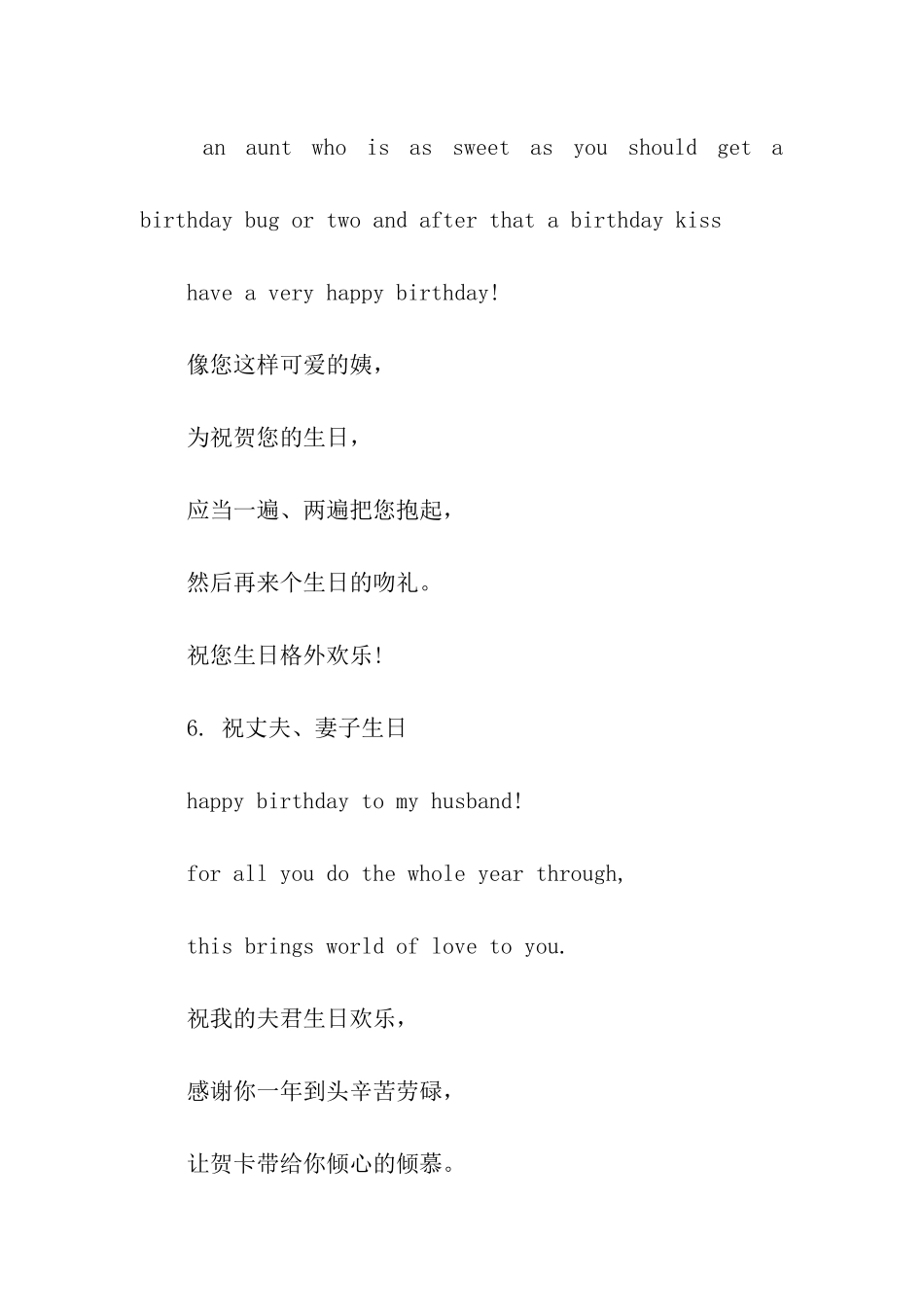 an aunt who is as sweet as you should get a birthday bug or two and after that a birthday kiss

have a very happy birthday!

像您这样可爱的姨，

为祝贺您的生日，

应当一遍、两遍把您抱起，

然后再来个生日的吻礼。

祝您生日格外欢乐!

6. 祝丈夫、妻子生日

happy birthday to my husband!

for all you do the whole year through,

this brings world of love to you.

祝我的夫君生日欢乐，

感谢你一年到头辛苦劳碌，

让贺卡带给你倾心的倾慕。